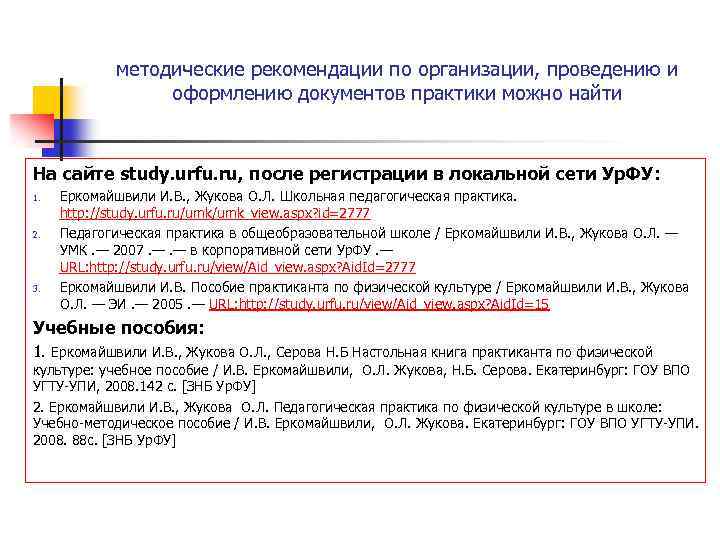 методические рекомендации по организации, проведению и оформлению документов практики можно найти

На сайте study.urfu.ru, после регистрации в локальной сети УрФУ:

1. Еркомайшвили И.В., Жукова О.Л. Школьная педагогическая практика. http://study.urfu.ru/umk/umk_view.aspx?id=2777
2. Педагогическая практика в общеобразовательной школе / Еркомайшвили И.В., Жукова О.Л. — УМК .— 2007 .— .— в корпоративной сети УрФУ .— URL:http://study.urfu.ru/view/Aid_view.aspx?AidId=2777
3. Еркомайшвили И.В. Пособие практиканта по физической культуре / Еркомайшвили И.В., Жукова О.Л. — ЭИ .— 2005 .— URL:http://study.urfu.ru/view/Aid_view.aspx?AidId=15

Учебные пособия:

1. Еркомайшвили И.В., Жукова О.Л., Серова Н.Б Настольная книга практиканта по физической культуре: учебное пособие / И.В. Еркомайшвили, О.Л. Жукова, Н.Б. Серова. Екатеринбург: ГОУ ВПО УГТУ-УПИ, 2008.142 с. [ЗНБ УрФУ]

2. Еркомайшвили И.В., Жукова О.Л. Педагогическая практика по физической культуре в школе: Учебно-методическое пособие / И.В. Еркомайшвили, О.Л. Жукова. Екатеринбург: ГОУ ВПО УГТУ-УПИ. 2008. 88с. [ЗНБ УрФУ]